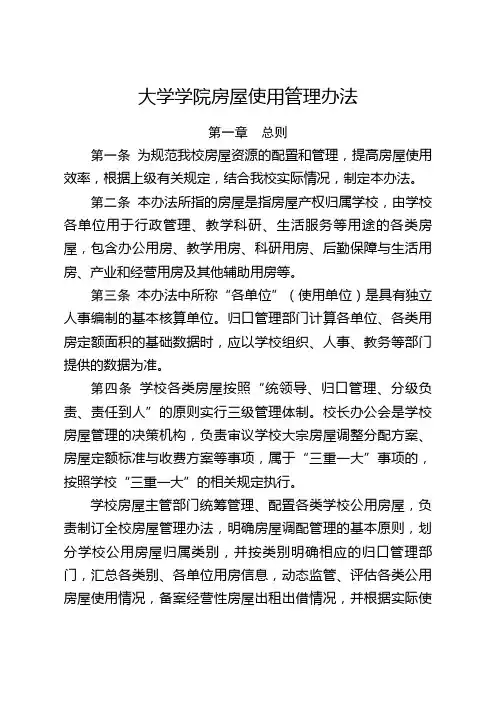 大学学院房屋使用管理办法

第一章　总则

第一条　为规范我校房屋资源的配置和管理，提高房屋使用效率，根据上级有关规定，结合我校实际情况，制定本办法。

第二条　本办法所指的房屋是指房屋产权归属学校，由学校各单位用于行政管理、教学科研、生活服务等用途的各类房屋，包含办公用房、教学用房、科研用房、后勤保障与生活用房、产业和经营用房及其他辅助用房等。

第三条　本办法中所称“各单位”（使用单位）是具有独立人事编制的基本核算单位。归口管理部门计算各单位、各类用房定额面积的基础数据时，应以学校组织、人事、教务等部门提供的数据为准。

第四条　学校各类房屋按照“统领导、归口管理、分级负责、责任到人”的原则实行三级管理体制。校长办公会是学校房屋管理的决策机构，负责审议学校大宗房屋调整分配方案、房屋定额标准与收费方案等事项，属于“三重一大”事项的，按照学校“三重一大”的相关规定执行。

学校房屋主管部门统筹管理、配置各类学校公用房屋，负责制订全校房屋管理办法，明确房屋调配管理的基本原则，划分学校公用房屋归属类别，并按类别明确相应的归口管理部门，汇总各类别、各单位用房信息，动态监管、评估各类公用房屋使用情况，备案经营性房屋出租出借情况，并根据实际使